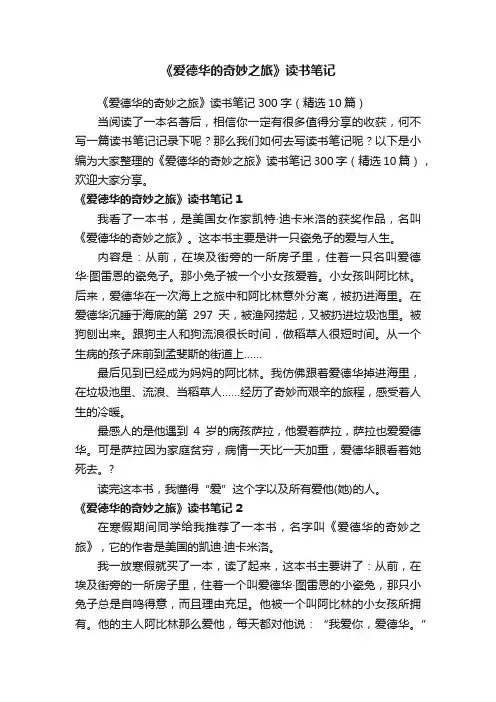 《爱德华的奇妙之旅》读书笔记

《爱德华的奇妙之旅》读书笔记 300 字（精选 10 篇）

当阅读了一本名著后，相信你一定有很多值得分享的收获，何不写一篇读书笔记记录下呢？那么我们如何去写读书笔记呢？以下是小编为大家整理的《爱德华的奇妙之旅》读书笔记 300 字（精选 10 篇），欢迎大家分享。

《爱德华的奇妙之旅》读书笔记 1

我看了一本书，是美国女作家凯特·迪卡米洛的获奖作品，名叫《爱德华的奇妙之旅》。这本书主要是讲一只瓷兔子的爱与人生。

内容是：从前，在埃及街旁的一所房子里，住着一只名叫爱德华·图雷恩的瓷兔子。那小兔子被一个小女孩爱着。小女孩叫阿比林。后来，爱德华在一次海上之旅中和阿比林意外分离，被扔进海里。在爱德华沉睡于海底的第 297 天，被渔网捞起，又被扔进垃圾池里。被狗刨出来。跟狗主人和狗流浪很长时间，做稻草人很短时间。从一个生病的孩子床前到孟斐斯的街道上……

最后见到已经成为妈妈的阿比林。我仿佛跟着爱德华掉进海里，在垃圾池里、流浪、当稻草人……经历了奇妙而艰辛的旅程，感受着人生的冷暖。

最感人的是他遇到 4 岁的病孩萨拉，他爱着萨拉，萨拉也爱爱德华。可是萨拉因为家庭贫穷，病情一天比一天加重，爱德华眼看着她死去。?

读完这本书，我懂得“爱”这个字以及所有爱他(她)的人。

《爱德华的奇妙之旅》读书笔记 2

在寒假期间同学给我推荐了一本书，名字叫《爱德华的奇妙之旅》，它的作者是美国的凯迪·迪卡米洛。

我一放寒假就买了一本，读了起来，这本书主要讲了：从前，在埃及街旁的一所房子里，住着一个叫爱德华·图雷恩的小瓷兔，那只小兔子总是自鸣得意，而且理由充足。他被一个叫阿比林的小女孩所拥有。他的主人阿比林那么爱他，每天都对他说：“我爱你，爱德华。”